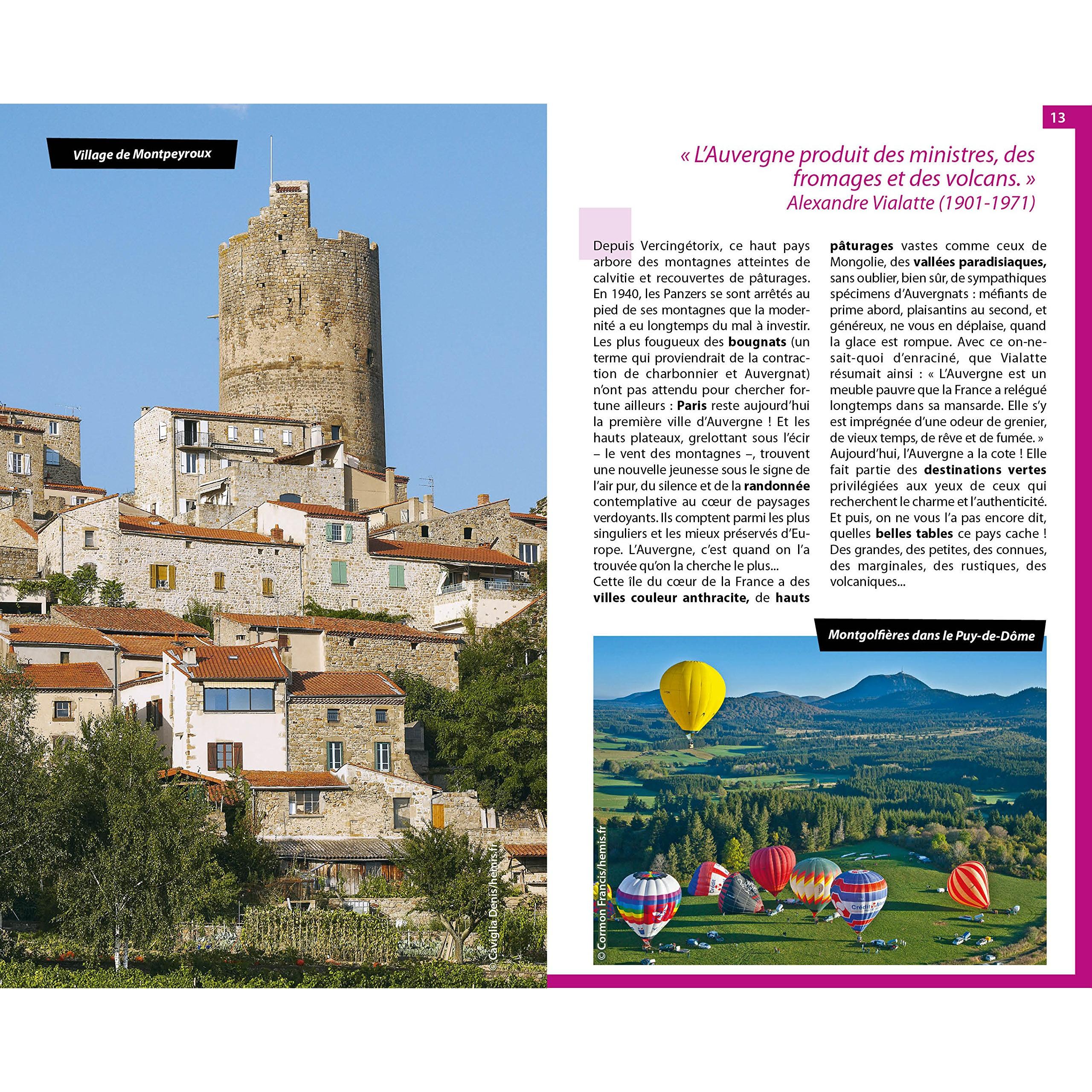 Village de Montpeyroux

© Caviglia Denis/hemis.fr

13

« L'Auvergne produit des ministres, des fromages et des volcans. »
Alexandre Vialatte (1901-1971)

Depuis Vercingétorix, ce haut pays arbore des montagnes atteintes de calvitie et recouvertes de pâturages. En 1940, les Panzers se sont arrêtés au pied de ses montagnes que la modernité a eu longtemps du mal à investir. Les plus fougueux des bougnats (un terme qui proviendrait de la contraction de charbonnier et Auvergnat) n'ont pas attendu pour chercher fortune ailleurs : Paris reste aujourd'hui la première ville d'Auvergne ! Et les hauts plateaux, grelottant sous l'écir – le vent des montagnes –, trouvent une nouvelle jeunesse sous le signe de l'air pur, du silence et de la randonnée contemplative au cœur de paysages verdoyants. Ils comptent parmi les plus singuliers et les mieux préservés d'Europe. L'Auvergne, c'est quand on l'a trouvée qu'on la cherche le plus...

Cette île du cœur de la France a des villes couleur anthracite, de hauts pâturages vastes comme ceux de Mongolie, des vallées paradisiaques, sans oublier, bien sûr, de sympathiques spécimens d'Auvergnats : méfiants de prime abord, plaisantins au second, et généreux, ne vous en déplaise, quand la glace est rompue. Avec ce on-ne-sait-quoi d'enraciné, que Vialatte résumait ainsi : « L'Auvergne est un meuble pauvre que la France a relégué longtemps dans sa mansarde. Elle s'y est imprégnée d'une odeur de grenier, de vieux temps, de rêve et de fumée. »

Aujourd'hui, l'Auvergne a la cote ! Elle fait partie des destinations vertes privilégiées aux yeux de ceux qui recherchent le charme et l'authenticité. Et puis, on ne vous l'a pas encore dit, quelles belles tables ce pays cache ! Des grandes, des petites, des connues, des marginales, des rustiques, des volcaniques...

Montgolfières dans le Puy-de-Dôme

© Cormon Francis/hemis.fr